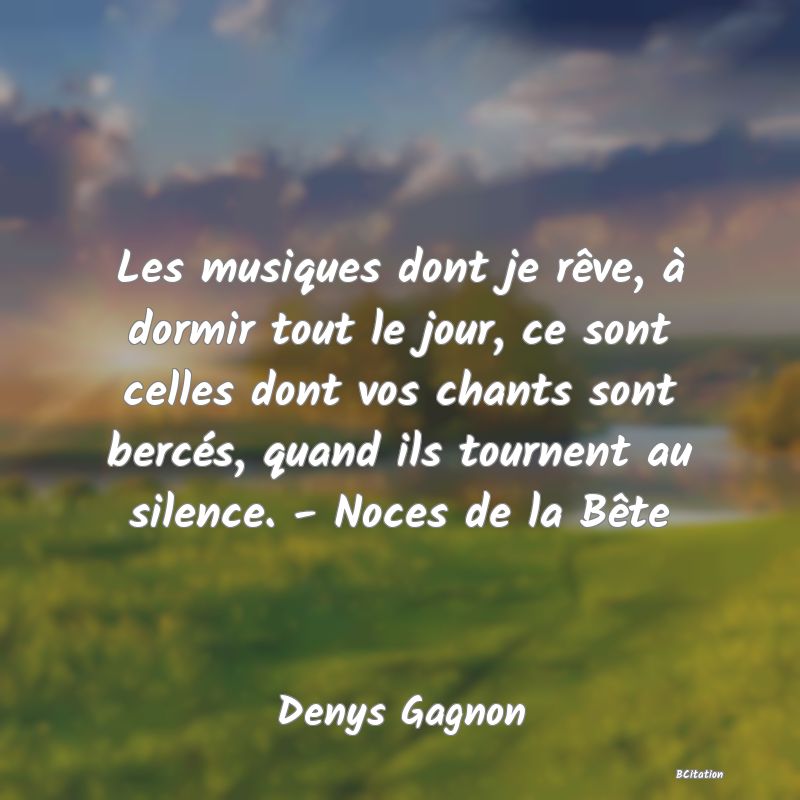 Les musiques dont je rêve, à dormir tout le jour, ce sont celles dont vos chants sont bercés, quand ils tournent au silence. - Noces de la Bête

Denys Gagnon

BCitation